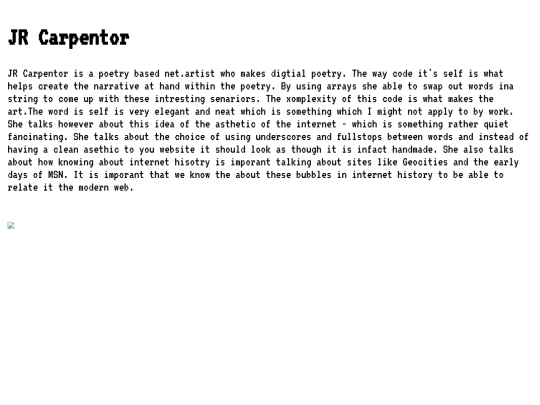 JR Carpentor

JR Carpentor is a poetry based net.artist who makes digtial poetry. The way code it's self is what helps create the narrative at hand within the poetry. By using arrays she able to swap out words ina string to come up with these intresting senariors. The xomplexity of this code is what makes the art.The word is self is very elegant and neat which is something which I might not apply to by work. She talks however about this idea of the asthetic of the internet - which is something rather quiet fancinating. She talks about the choice of using underscores and fullstops between words and instead of having a clean asethic to you website it should look as though it is infact handmade. She also talks about how knowing about internet hisotry is imporant talking about sites like Geocities and the early days of MSN. It is imporant that we know the about these bubbles in internet history to be able to relate it the modern web.